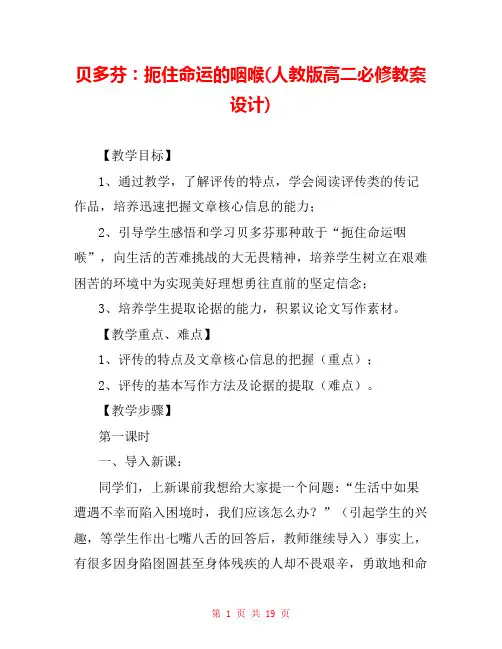 贝多芬：扼住命运的咽喉(人教版高二必修教案设计)

【教学目标】

1、通过教学，了解评传的特点，学会阅读评传类的传记作品，培养迅速把握文章核心信息的能力；

2、引导学生感悟和学习贝多芬那种敢于“扼住命运咽喉”，向生活的苦难挑战的大无畏精神，培养学生树立在艰难困苦的环境中为实现美好理想勇往直前的坚定信念；

3、培养学生提取论据的能力，积累议论文写作素材。

【教学重点、难点】

1、评传的特点及文章核心信息的把握（重点）；

2、评传的基本写作方法及论据的提取（难点）。

【教学步骤】

第一课时

一、导入新课：

同学们，上新课前我想给大家提一个问题：“生活中如果遭遇不幸而陷入困境时，我们应该怎么办？”（引起学生的兴趣，等学生作出七嘴八舌的回答后，教师继续导入）事实上，有很多因身陷囹圄甚至身体残疾的人却不畏艰辛，勇敢地和命

第 1 页 共 19 页